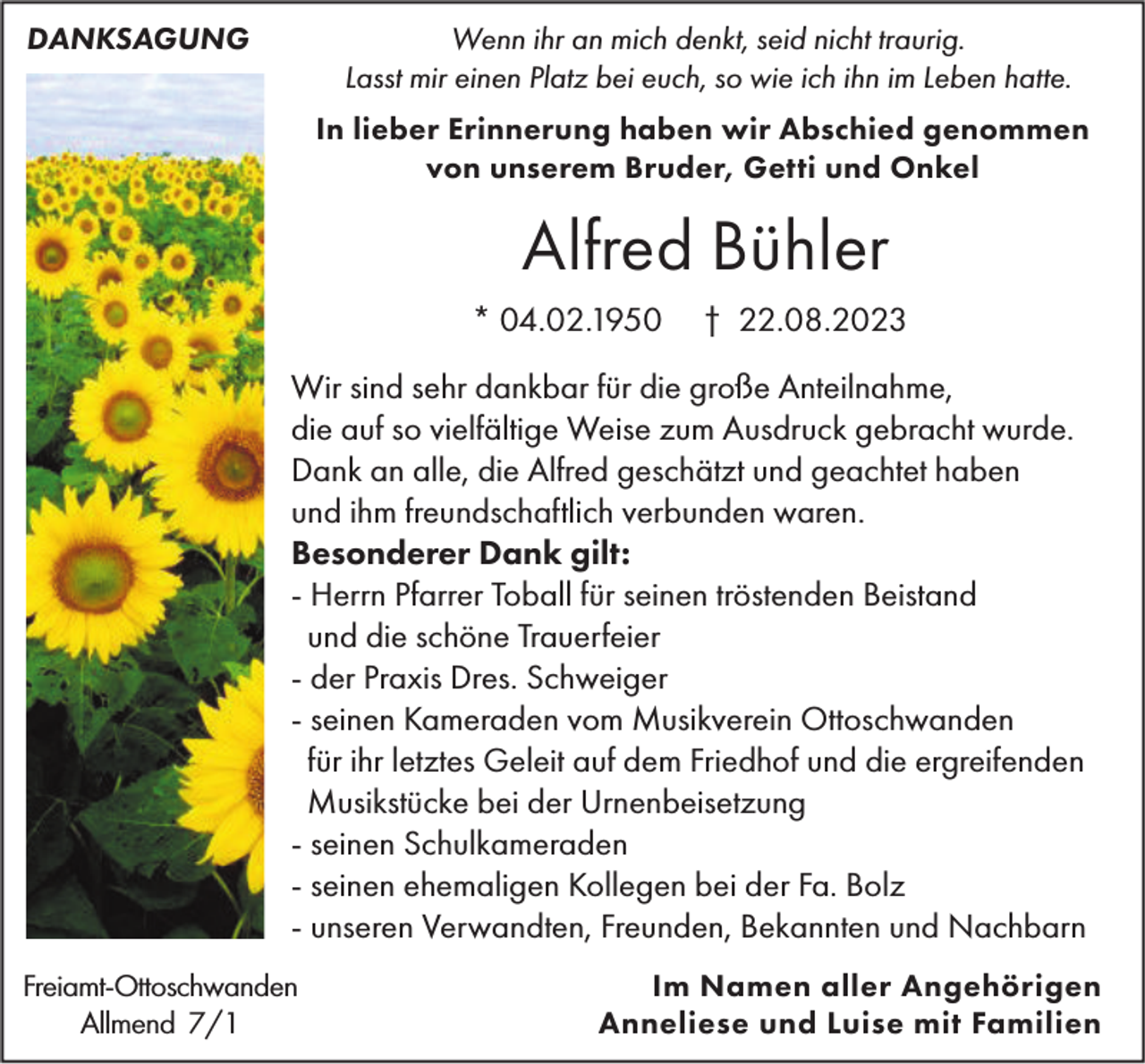 DANKSAGUNG

Wenn ihr an mich denkt, seid nicht traurig.
Lasst mir einen Platz bei euch, so wie ich ihn im Leben hatte.

In lieber Erinnerung haben wir Abschied genommen von unserem Bruder, Getti und Onkel

Alfred Bühler

* 04.02.1950 † 22.08.2023

Wir sind sehr dankbar für die große Anteilnahme, die auf so vielfältige Weise zum Ausdruck gebracht wurde. Dank an alle, die Alfred geschätzt und geachtet haben und ihm freundschaftlich verbunden waren.

Besonderer Dank gilt:
- Herrn Pfarrer Toball für seinen tröstenden Beistand und die schöne Trauerfeier
- der Praxis Dres. Schweiger
- seinen Kameraden vom Musikverein Ottoschwanden für ihr letztes Geleit auf dem Friedhof und die ergreifenden Musikstücke bei der Urnenbeisetzung
- seinen Schulkameraden
- seinen ehemaligen Kollegen bei der Fa. Bolz
- unseren Verwandten, Freunden, Bekannten und Nachbarn

Freiamt-Ottoschwanden
Allmend 7/1

Im Namen aller Angehörigen
Anneliese und Luise mit Familien